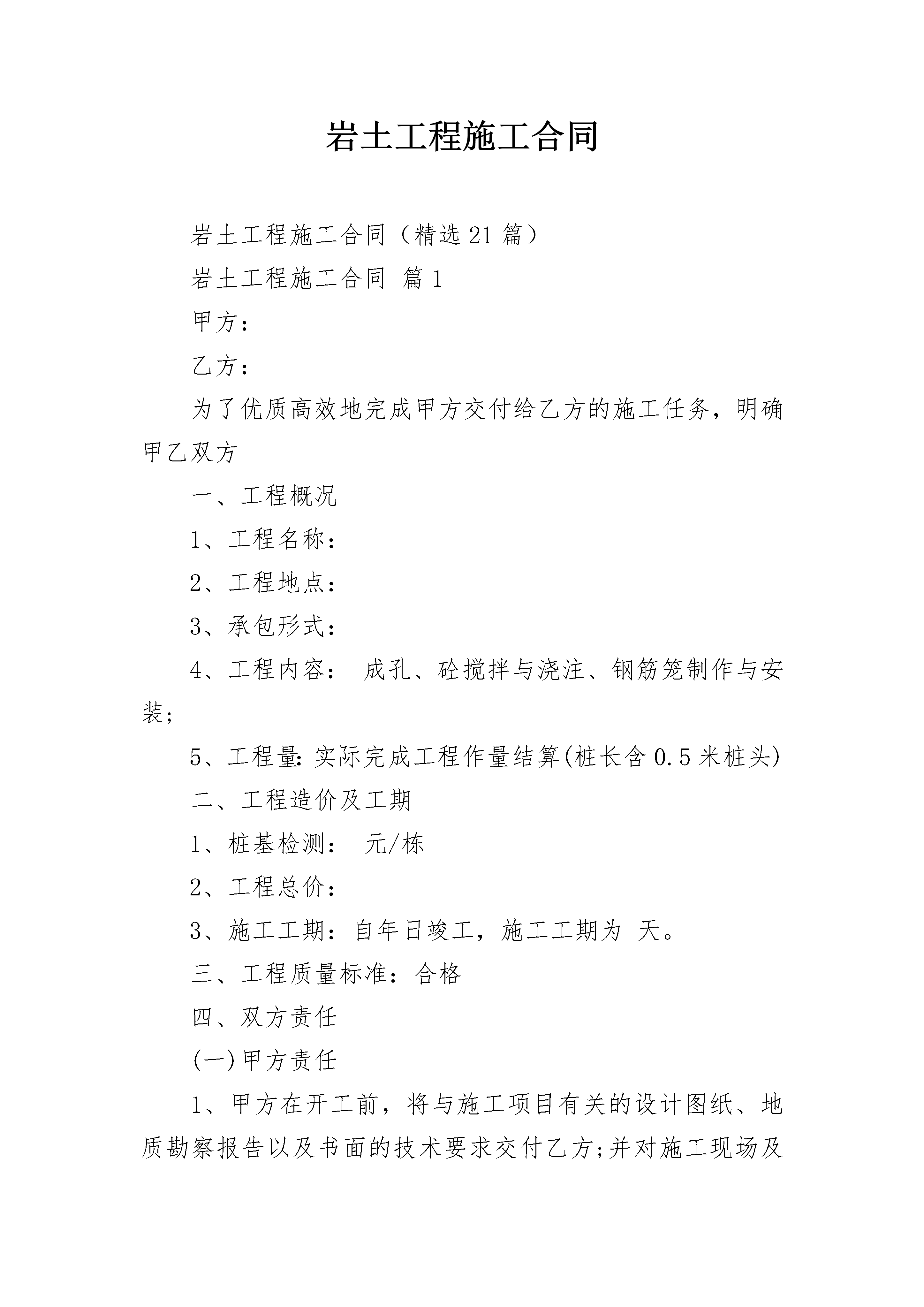 岩土工程施工合同

岩土工程施工合同（精选21篇）

岩土工程施工合同 篇1

甲方：

乙方：

为了优质高效地完成甲方交付给乙方的施工任务，明确甲乙双方

一、工程概况

1、工程名称：

2、工程地点：

3、承包形式：

4、工程内容： 成孔、砼搅拌与浇注、钢筋笼制作与安装;

5、工程量:实际完成工程作量结算(桩长含0.5米桩头)

二、工程造价及工期

1、桩基检测： 元/栋

2、工程总价：

3、施工工期：自年日竣工，施工工期为 天。

三、工程质量标准：合格

四、双方责任

(一)甲方责任

1、甲方在开工前，将与施工项目有关的设计图纸、地质勘察报告以及书面的技术要求交付乙方;并对施工现场及